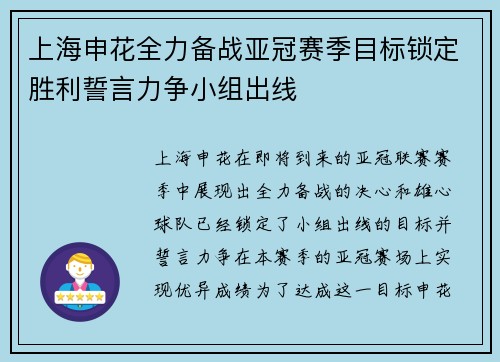 上海申花全力备战亚冠赛季目标锁定胜利誓言力争小组出线

上海申花在即将到来的亚冠联赛赛季中展现出全力备战的决心和雄心球队已经锁定了小组出线的目标并誓言力争在本赛季的亚冠赛场上实现优异成绩为了达成这一目标申花